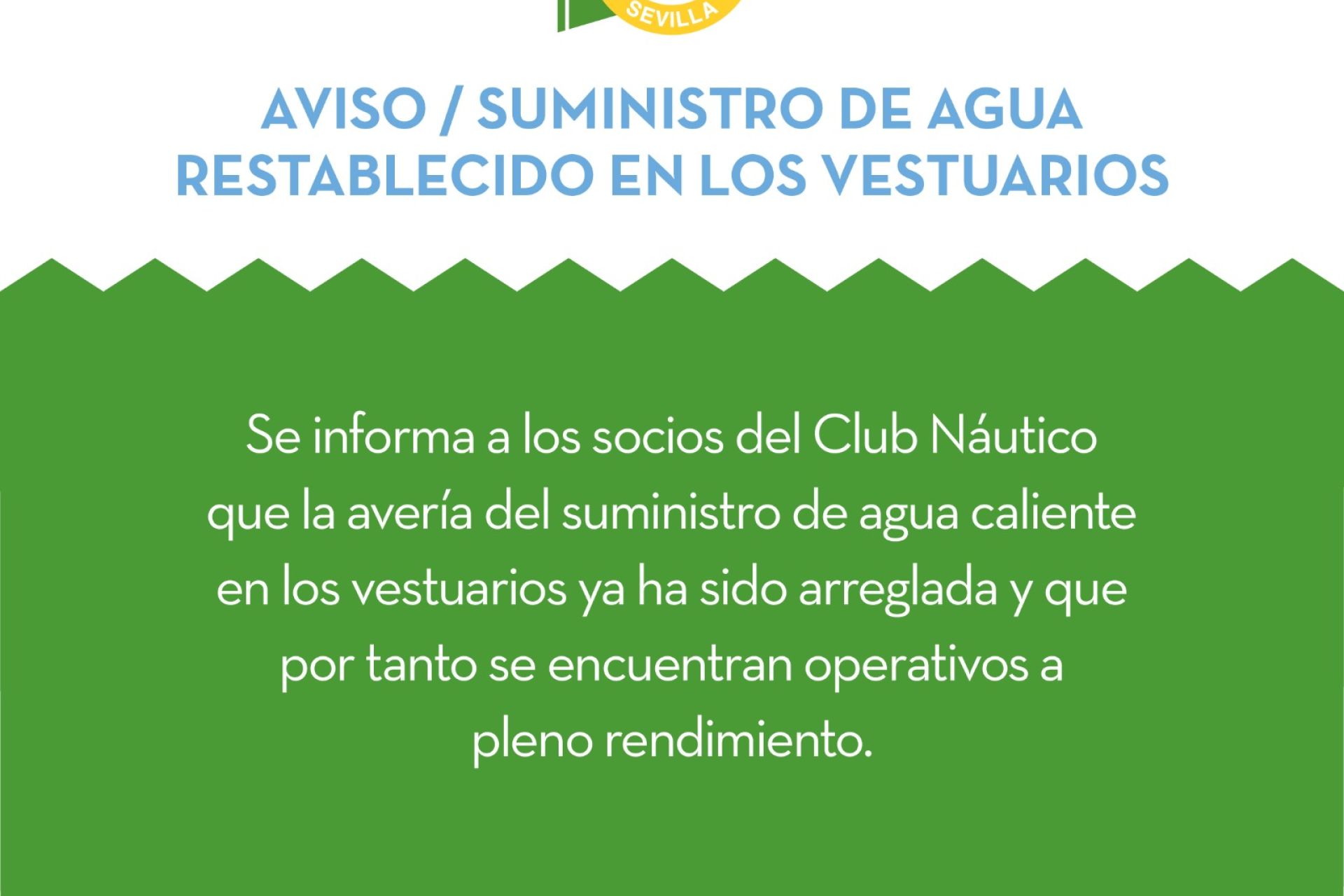 SEVILLA

AVISO / SUMINISTRO DE AGUA RESTABLECIDO EN LOS VESTUARIOS

Se informa a los socios del Club Náutico que la avería del suministro de agua caliente en los vestuarios ya ha sido arreglada y que por tanto se encuentran operativos a pleno rendimiento.